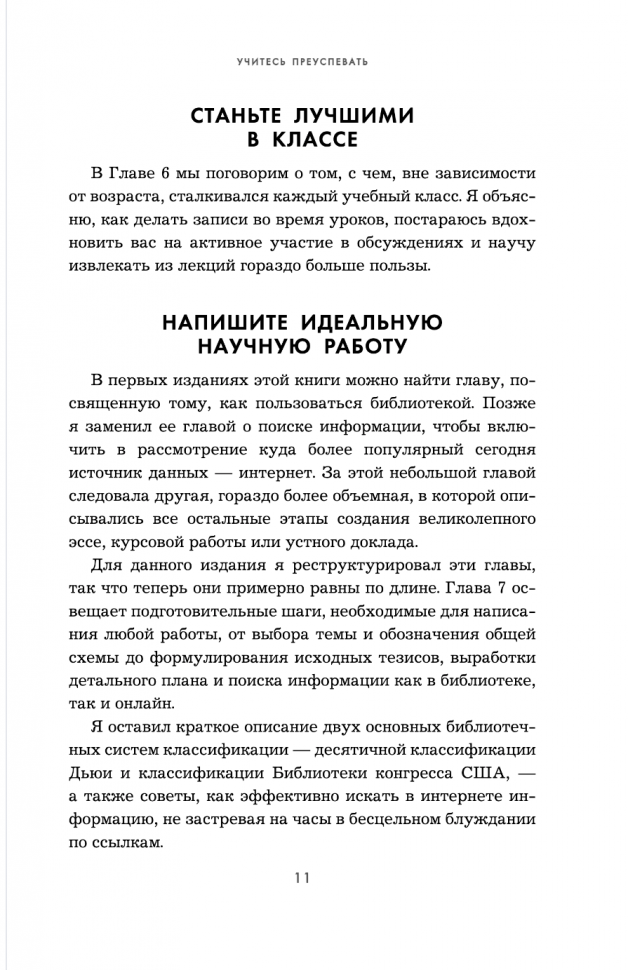 УЧИТЕСЬ ПРЕУСПЕВАТЬ

СТАНЬТЕ ЛУЧШИМИ В КЛАССЕ

В Главе 6 мы поговорим о том, с чем, вне зависимости от возраста, сталкивался каждый учебный класс. Я объясню, как делать записи во время уроков, постараюсь вдохновить вас на активное участие в обсуждениях и научу извлекать из лекций гораздо больше пользы.

НАПИШИТЕ ИДЕАЛЬНУЮ НАУЧНУЮ РАБОТУ

В первых изданиях этой книги можно найти главу, посвященную тому, как пользоваться библиотекой. Позже я заменил ее главой о поиске информации, чтобы включить в рассмотрение куда более популярный сегодня источник данных — интернет. За этой небольшой главой следовала другая, гораздо более объемная, в которой описывались все остальные этапы создания великолепного эссе, курсовой работы или устного доклада.

Для данного издания я реструктурировал эти главы, так что теперь они примерно равны по длине. Глава 7 освещает подготовительные шаги, необходимые для написания любой работы, от выбора темы и обозначения общей схемы до формулирования исходных тезисов, выработки детального плана и поиска информации как в библиотеке, так и онлайн.

Я оставил краткое описание двух основных библиотечных систем классификации — десятичной классификации Дьюи и классификации Библиотеки конгресса США, — а также советы, как эффективно искать в интернете информацию, не застревая на часы в бесцельном блуждании по ссылкам.

11